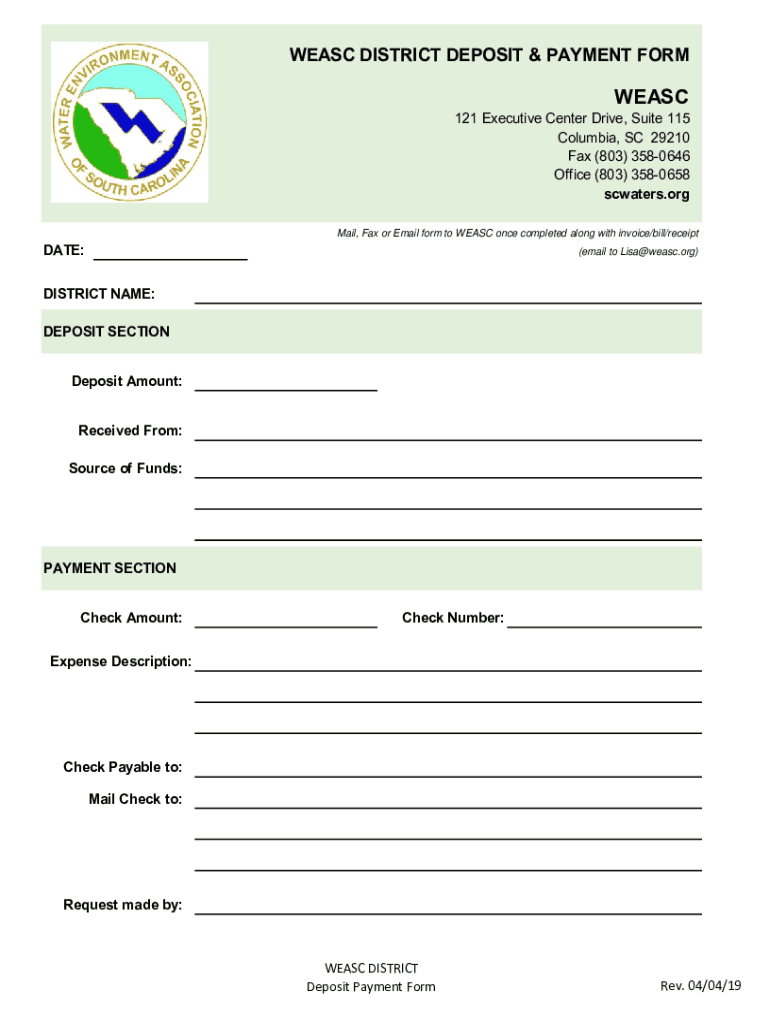 WATER ENVIRONMENT ASSOCIATION OF SOUTH CAROLINA

WEASC DISTRICT DEPOSIT & PAYMENT FORM

WEASC

121 Executive Center Drive, Suite 115
Columbia, SC 29210
Fax (803) 358-0646
Office (803) 358-0658
scwaters.org

Mail, Fax or Email form to WEASC once completed along with invoice/bill/receipt
(email to Lisa@weasc.org)

DATE:

DISTRICT NAME:

DEPOSIT SECTION

Deposit Amount:

Received From:

Source of Funds:

PAYMENT SECTION

Check Amount:

Check Number:

Expense Description:

Check Payable to:

Mail Check to:

Request made by:

WEASC DISTRICT
Deposit Payment Form

Rev. 04/04/19